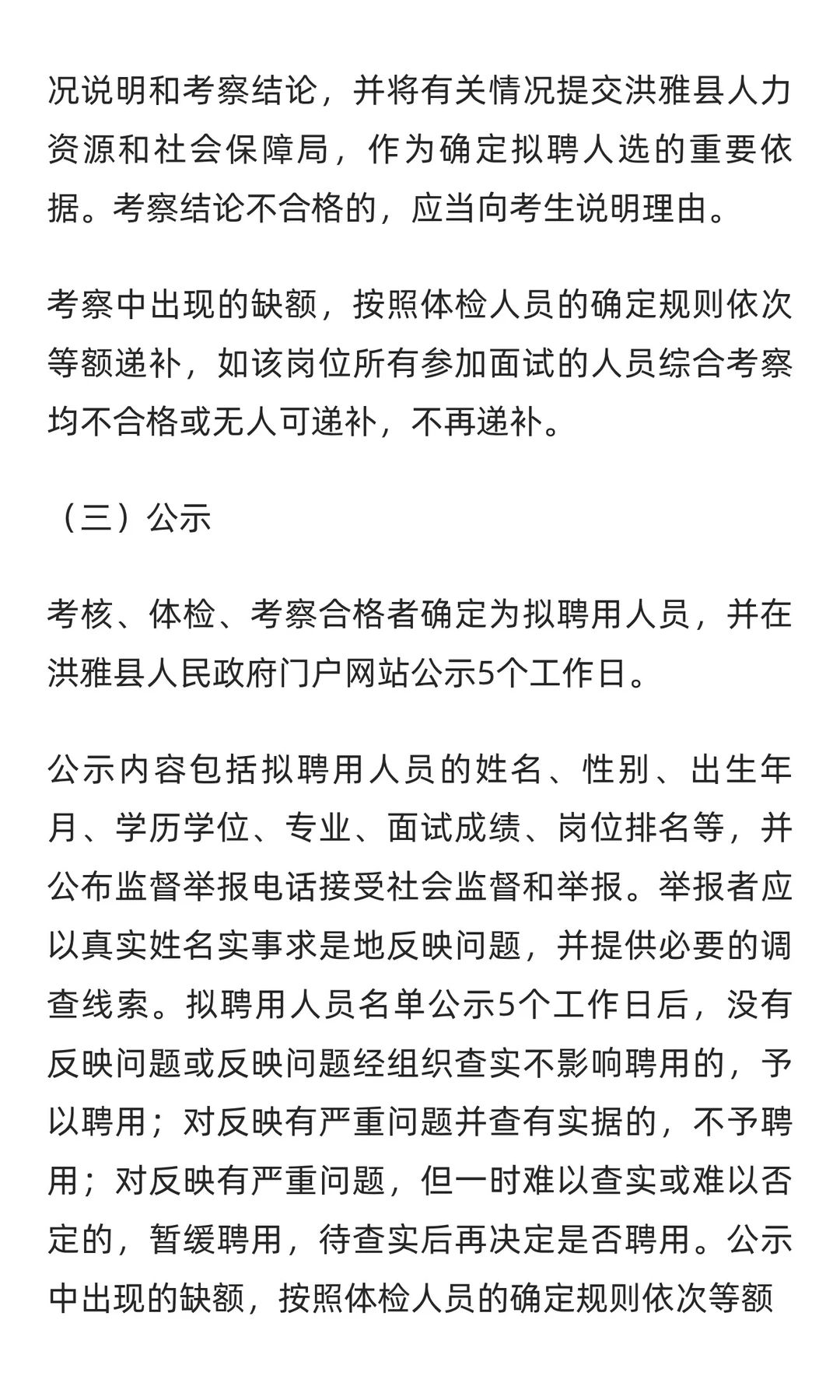 况说明和考察结论，并将有关情况提交洪雅县人力资源和社会保障局，作为确定拟聘人选的重要依据。考察结论不合格的，应当向考生说明理由。

考察中出现的缺额，按照体检人员的确定规则依次等额递补，如该岗位所有参加面试的人员综合考察均不合格或无人可递补，不再递补。

（三）公示

考核、体检、考察合格者确定为拟聘用人员，并在洪雅县人民政府门户网站公示5个工作日。

公示内容包括拟聘用人员的姓名、性别、出生年月、学历学位、专业、面试成绩、岗位排名等，并公布监督举报电话接受社会监督和举报。举报者应以真实姓名实事求是地反映问题，并提供必要的调查线索。拟聘用人员名单公示5个工作日后，没有反映问题或反映问题经组织查实不影响聘用的，予以聘用；对反映有严重问题并查有实据的，不予聘用；对反映有严重问题，但一时难以查实或难以否定的，暂缓聘用，待查实后再决定是否聘用。公示中出现的缺额，按照体检人员的确定规则依次等额